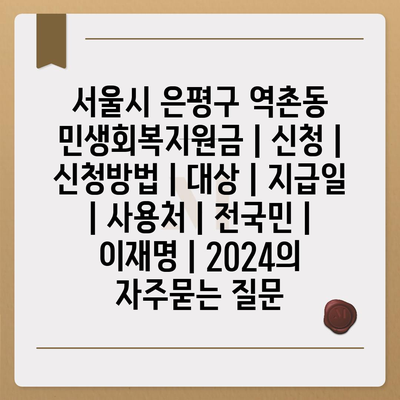 서울시 은평구 역촌동 민생회복지원금 | 신청 | 신청방법 | 대상 | 지급일 | 사용처 | 전국민 | 이재명 | 2024의 자주묻는 질문